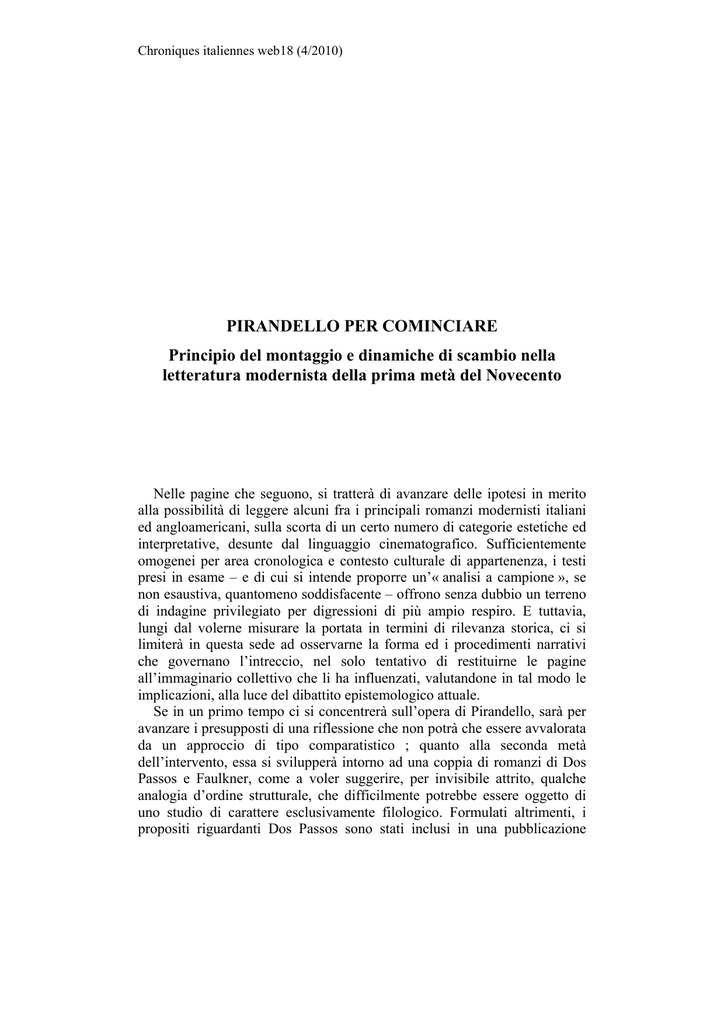 Chroniques italiennes web18 (4/2010)

PIRANDELLO PER COMINCIARE

Principio del montaggio e dinamiche di scambio nella letteratura modernista della prima metà del Novecento

Nelle pagine che seguono, si tratterà di avanzare delle ipotesi in merito alla possibilità di leggere alcuni fra i principali romanzi modernisti italiani ed angloamericani, sulla scorta di un certo numero di categorie estetiche ed interpretative, desunte dal linguaggio cinematografico. Sufficientemente omogenei per area cronologica e contesto culturale di appartenenza, i testi presi in esame – e di cui si intende proporre un'« analisi a campione », se non esaustiva, quantomeno soddisfacente – offrono senza dubbio un terreno di indagine privilegiato per digressioni di più ampio respiro. E tuttavia, lungi dal volerne misurare la portata in termini di rilevanza storica, ci si limiterà in questa sede ad osservarne la forma ed i procedimenti narrativi che governano l'intreccio, nel solo tentativo di restituirne le pagine all'immaginario collettivo che li ha influenzati, valutandone in tal modo le implicazioni, alla luce del dibattito epistemologico attuale.

Se in un primo tempo ci si concentrerà sull'opera di Pirandello, sarà per avanzare i presupposti di una riflessione che non potrà che essere avvalorata da un approccio di tipo comparatistico ; quanto alla seconda metà dell'intervento, essa si svilupperà intorno ad una coppia di romanzi di Dos Passos e Faulkner, come a voler suggerire, per invisibile attrito, qualche analogia d'ordine strutturale, che difficilmente potrebbe essere oggetto di uno studio di carattere esclusivamente filologico. Formulati altrimenti, i propositi riguardanti Dos Passos sono stati inclusi in una pubblicazione